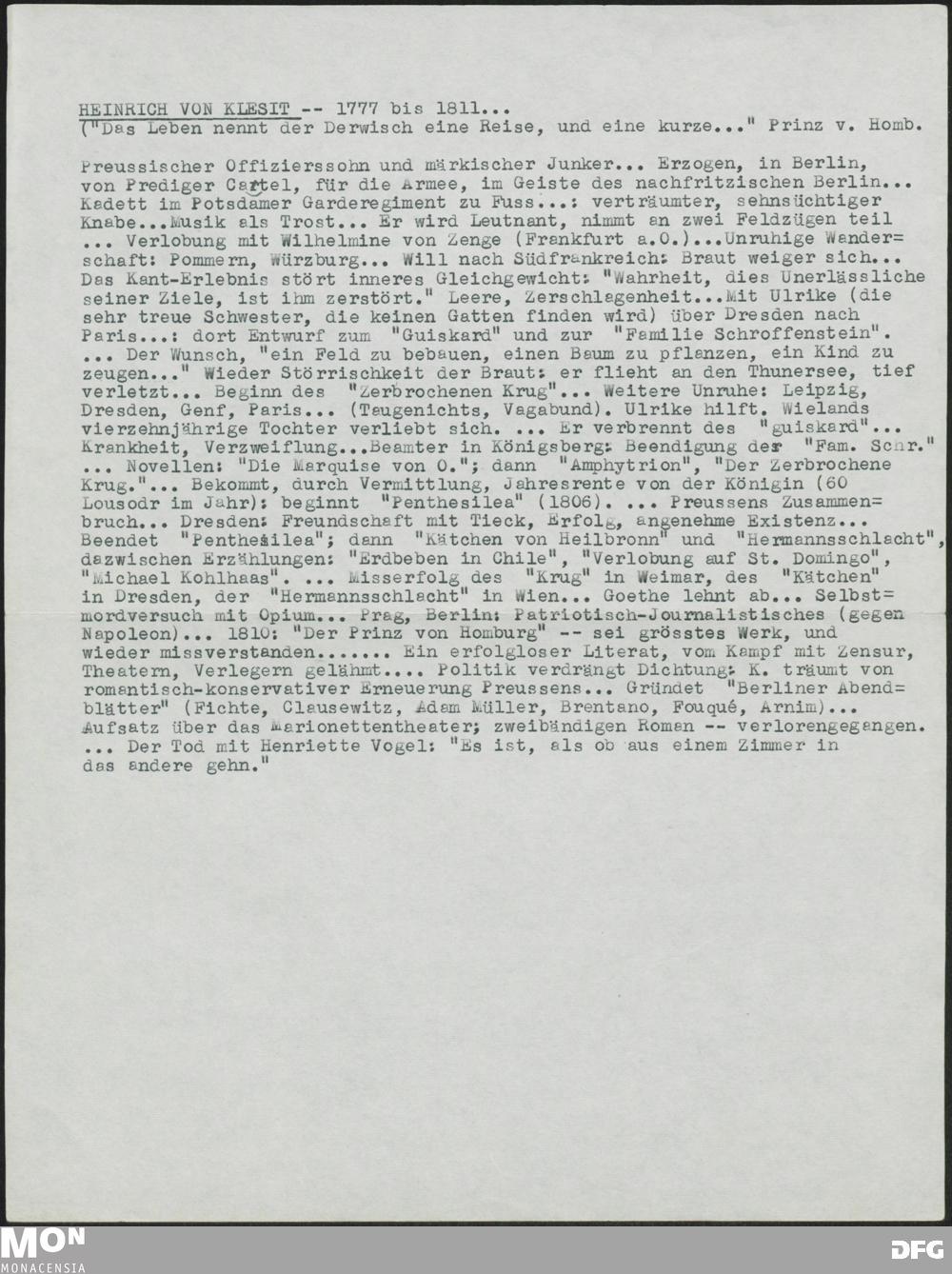 HEINRICH VON KLESIT -- 1777 bis 1811...
("Das Leben nennt der Derwisch eine Reise, und eine kurze..." Prinz v. Homb.

Preussischer Offizierssohn und märkischer Junker... Erzogen, in Berlin, von Prediger Cartel, für die Armee, im Geiste des nachfritzischen Berlin... Kadett im Potsdamer Garderegiment zu Fuss...: verträumter, sehnsüchtiger Knabe...Musik als Trost... Er wird Leutnant, nimmt an zwei Feldzügen teil ... Verlobung mit Wilhelmine von Zenge (Frankfurt a.O.)...Unruhige Wanderschaft: Pommern, Würzburg... Will nach Südfrankreich: Braut weiger sich... Das Kant-Erlebnis stört inneres Gleichgewicht: "Wahrheit, dies Unerlässliche seiner Ziele, ist ihm zerstört." Leere, Zerschlagenheit...Mit Ulrike (die sehr treue Schwester, die keinen Gatten finden wird) über Dresden nach Paris...: dort Entwurf zum "Guiskard" und zur "Familie Schroffenstein". ... Der Wunsch, "ein Feld zu bebauen, einen Baum zu pflanzen, ein Kind zu zeugen..." Wieder Störrischkeit der Braut: er flieht an den Thunersee, tief verletzt... Beginn des "Zerbrochenen Krug"... Weitere Unruhe: Leipzig, Dresden, Genf, Paris... (Taugenichts, Vagabund). Ulrike hilft. Wielands vierzehnjährige Tochter verliebt sich. ... Er verbrennt des "guiskard"... Krankheit, Verzweiflung...Beamter in Königsberg: Beendigung der "Fam. Schr." ... Novellen: "Die Marquise von O."; dann "Amphytrion", "Der Zerbrochene Krug."... Bekommt, durch Vermittlung, Jahresrente von der Königin (60 Lousodr im Jahr): beginnt "Penthesilea" (1806). ... Preussens Zusammenbruch... Dresden: Freundschaft mit Tieck, Erfolg, angenehme Existenz... Beendet "Penthesilea"; dann "Kätchen von Heilbronn" und "Hermannsschlacht", dazwischen Erzählungen: "Erdbeben in Chile", "Verlobung auf St. Domingo", "Michael Kohlhaas". ... Misserfolg des "Krug" in Weimar, des "Kätchen" in Dresden, der "Hermannsschlacht" in Wien... Goethe lehnt ab... Selbstmordversuch mit Opium... Prag, Berlin: Patriotisch-Journalistisches (gegen Napoleon)... 1810: "Der Prinz von Homburg" -- sei grösstes Werk, und wieder missverstanden....... Ein erfolgloser Literat, vom Kampf mit Zensur, Theatern, Verlegern gelähmt.... Politik verdrängt Dichtung: K. träumt von romantisch-konservativer Erneuerung Preussens... Gründet "Berliner Abendblätter" (Fichte, Clausewitz, Adam Müller, Brentano, Fouqué, Arnim)... Aufsatz über das Marionettentheater; zweibändigen Roman -- verlorengegangen. ... Der Tod mit Henriette Vogel: "Es ist, als ob aus einem Zimmer in das andere gehn."

MON
MONACENSIA
DFG